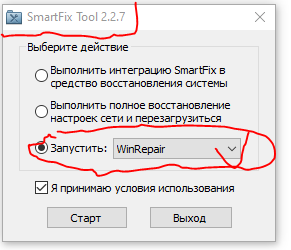 SmartFix Tool 2.2.7

Выберите действие

Выполнить интеграцию SmartFix в средство восстановления системы

Выполнить полное восстановление настроек сети и перезагрузиться

Запустить: WinRepair

Я принимаю условия использования

Старт

Выход